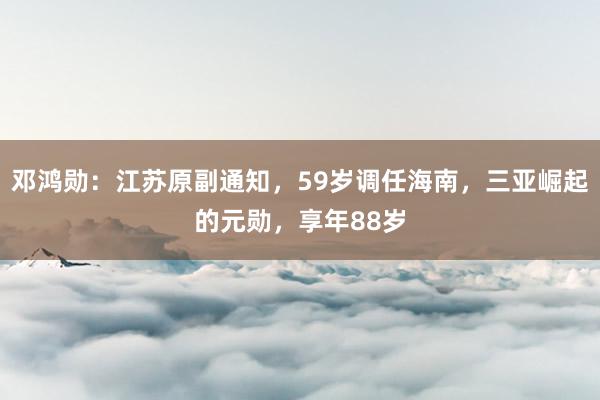 邓鸿勋：江苏原副通知，59岁调任海南，三亚崛起的元勋，享年88岁